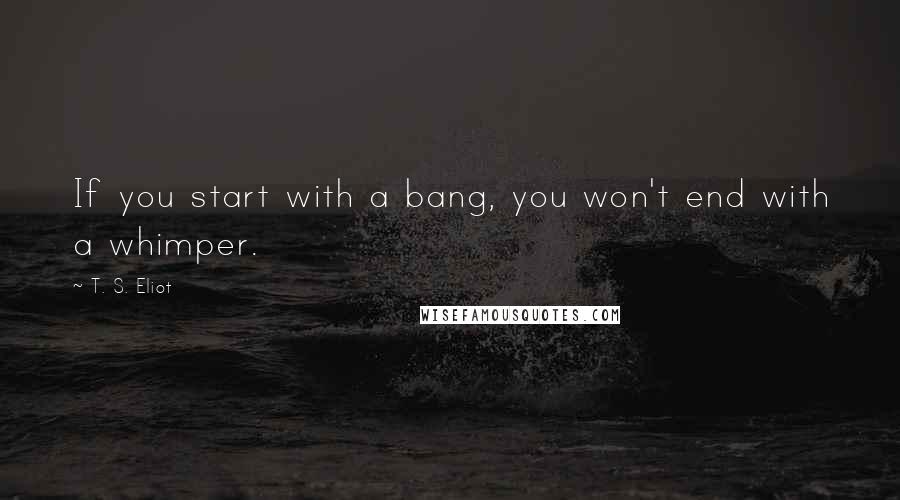 If you start with a bang, you won't end with a whimper.

~ T. S. Eliot

WISEFAMOUSQUOTES.COM